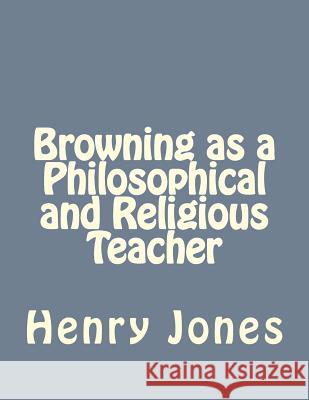 Browning as a Philosophical and Religious Teacher

Henry Jones

Kraina Książek